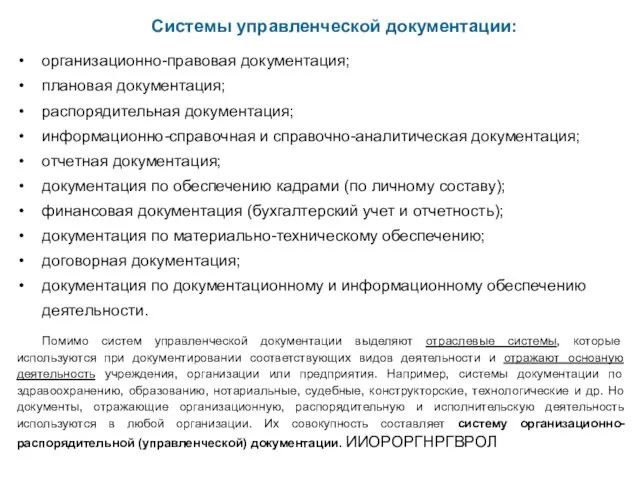 Системы управленческой документации:

• организационно-правовая документация;
• плановая документация;
• распорядительная документация;
• информационно-справочная и справочно-аналитическая документация;
• отчетная документация;
• документация по обеспечению кадрами (по личному составу);
• финансовая документация (бухгалтерский учет и отчетность);
• документация по материально-техническому обеспечению;
• договорная документация;
• документация по документационному и информационному обеспечению деятельности.

Помимо систем управленческой документации выделяют отраслевые системы, которые используются при документировании соответствующих видов деятельности и отражают основную деятельность учреждения, организации или предприятия. Например, системы документации по здравоохранению, образованию, нотариальные, судебные, конструкторские, технологические и др. Но документы, отражающие организационную, распорядительную и исполнительскую деятельность используются в любой организации. Их совокупность составляет систему организационно-распорядительной (управленческой) документации. ИИОРОРГНРГВРОЛ